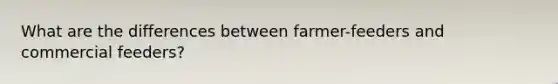 What are the differences between farmer-feeders and commercial feeders?